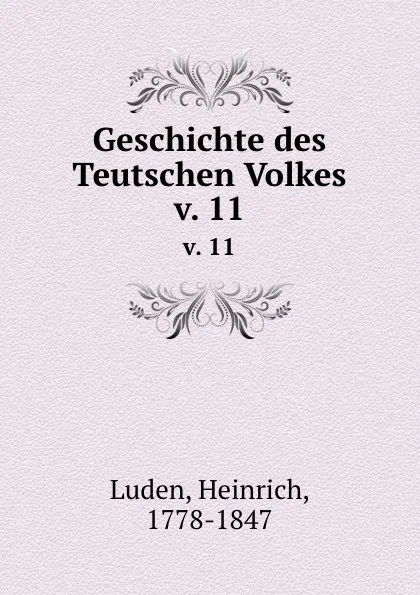 Geschichte des Teutschen Volkes
v. 11

v. 11

Luden, Heinrich, 1778-1847